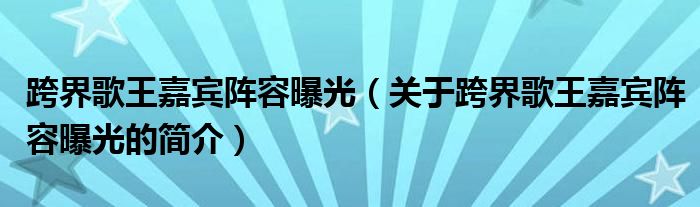 跨界歌王嘉宾阵容曝光（关于跨界歌王嘉宾阵容曝光的简介）